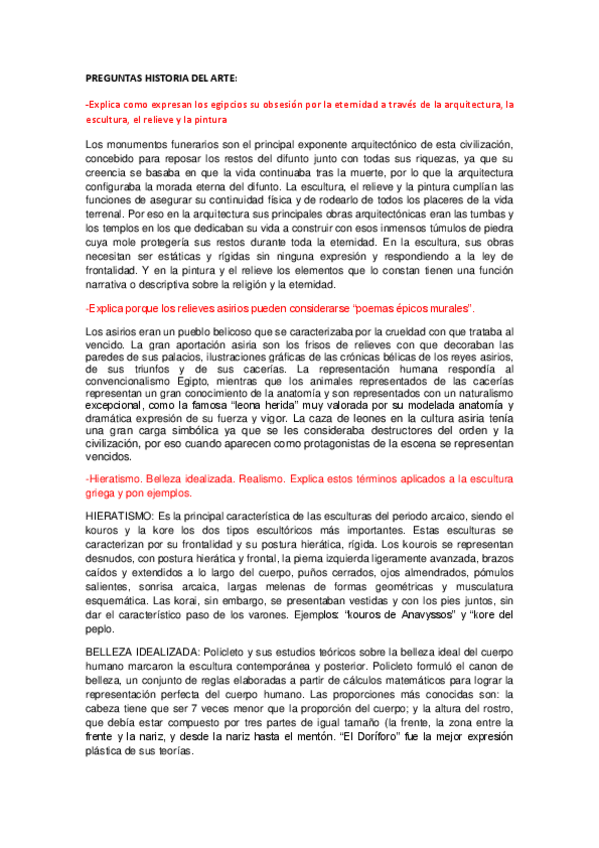 PREGUNTAS HISTORIA DEL ARTE:

-Explica como expresan los egipcios su obsesión por la eternidad a través de la arquitectura, la escultura, el relieve y la pintura

Los monumentos funerarios son el principal exponente arquitectónico de esta civilización, concebido para reposar los restos del difunto junto con todas sus riquezas, ya que su creencia se basaba en que la vida continuaba tras la muerte, por lo que la arquitectura configuraba la morada eterna del difunto. La escultura, el relieve y la pintura cumplían las funciones de asegurar su continuidad física y de rodearlo de todos los placeres de la vida terrenal. Por eso en la arquitectura sus principales obras arquitectónicas eran las tumbas y los templos en los que dedicaban su vida a construir con esos inmensos túmulos de piedra cuya mole protegería sus restos durante toda la eternidad. En la escultura, sus obras necesitan ser estáticas y rígidas sin ninguna expresión y respondiendo a la ley de frontalidad. Y en la pintura y el relieve los elementos que lo constan tienen una función narrativa o descriptiva sobre la religión y la eternidad.

-Explica porque los relieves asirios pueden considerarse "poemas épicos murales".

Los asirios eran un pueblo belicoso que se caracterizaba por la crueldad con que trataba al vencido. La gran aportación asiria son los frisos de relieves con que decoraban las paredes de sus palacios, ilustraciones gráficas de las crónicas bélicas de los reyes asirios, de sus triunfos y de sus cacerías. La representación humana respondía al convencionalismo Egipto, mientras que los animales representados de las cacerías representan un gran conocimiento de la anatomía y son representados con un naturalismo excepcional, como la famosa "leona herida" muy valorada por su modelada anatomía y dramática expresión de su fuerza y vigor. La caza de leones en la cultura asiria tenía una gran carga simbólica ya que se les consideraba destructores del orden y la civilización, por eso cuando aparecen como protagonistas de la escena se representan vencidos.

-Hieratismo. Belleza idealizada. Realismo. Explica estos términos aplicados a la escultura griega y pon ejemplos.

HIERATISMO: Es la principal característica de las esculturas del periodo arcaico, siendo el kouros y la kore los dos tipos escultóricos más importantes. Estas esculturas se caracterizan por su frontalidad y su postura hierática, rígida. Los kourois se representan desnudos, con postura hierática y frontal, la pierna izquierda ligeramente avanzada, brazos caídos y extendidos a lo largo del cuerpo, puños cerrados, ojos almendrados, pómulos salientes, sonrisa arcaica, largas melenas de formas geométricas y musculatura esquemática. Las korai, sin embargo, se presentaban vestidas y con los pies juntos, sin dar el característico paso de los varones. Ejemplos: "kouros de Anavyssos" y "kore del peplo.

BELLEZA IDEALIZADA: Policleto y sus estudios teóricos sobre la belleza ideal del cuerpo humano marcaron la escultura contemporánea y posterior. Policleto formuló el canon de belleza, un conjunto de reglas elaboradas a partir de cálculos matemáticos para lograr la representación perfecta del cuerpo humano. Las proporciones más conocidas son: la cabeza tiene que ser 7 veces menor que la proporción del cuerpo; y la altura del rostro, que debía estar compuesto por tres partes de igual tamaño (la frente, la zona entre la frente y la nariz, y desde la nariz hasta el mentón. "El Doríforo" fue la mejor expresión plástica de sus teorías.